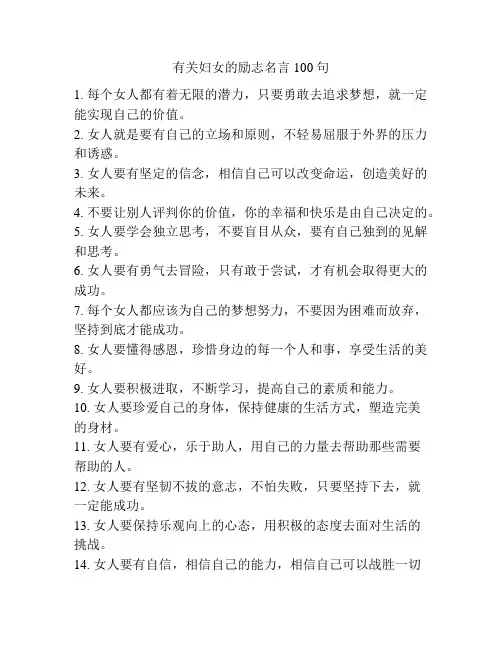 有关妇女的励志名言 100 句

1. 每个女人都有着无限的潜力，只要勇敢去追求梦想，就一定能实现自己的价值。

2. 女人就是要有自己的立场和原则，不轻易屈服于外界的压力和诱惑。

3. 女人要有坚定的信念，相信自己可以改变命运，创造美好的未来。

4. 不要让别人评判你的价值，你的幸福和快乐是由自己决定的。

5. 女人要学会独立思考，不要盲目从众，要有自己独到的见解和思考。

6. 女人要有勇气去冒险，只有敢于尝试，才有机会取得更大的成功。

7. 每个女人都应该为自己的梦想努力，不要因为困难而放弃，坚持到底才能成功。

8. 女人要懂得感恩，珍惜身边的每一个人和事，享受生活的美好。

9. 女人要积极进取，不断学习，提高自己的素质和能力。

10. 女人要珍爱自己的身体，保持健康的生活方式，塑造完美的身材。

11. 女人要有爱心，乐于助人，用自己的力量去帮助那些需要帮助的人。

12. 女人要有坚韧不拔的意志，不怕失败，只要坚持下去，就一定能成功。

13. 女人要保持乐观向上的心态，用积极的态度去面对生活的挑战。

14. 女人要有自信，相信自己的能力，相信自己可以战胜一切